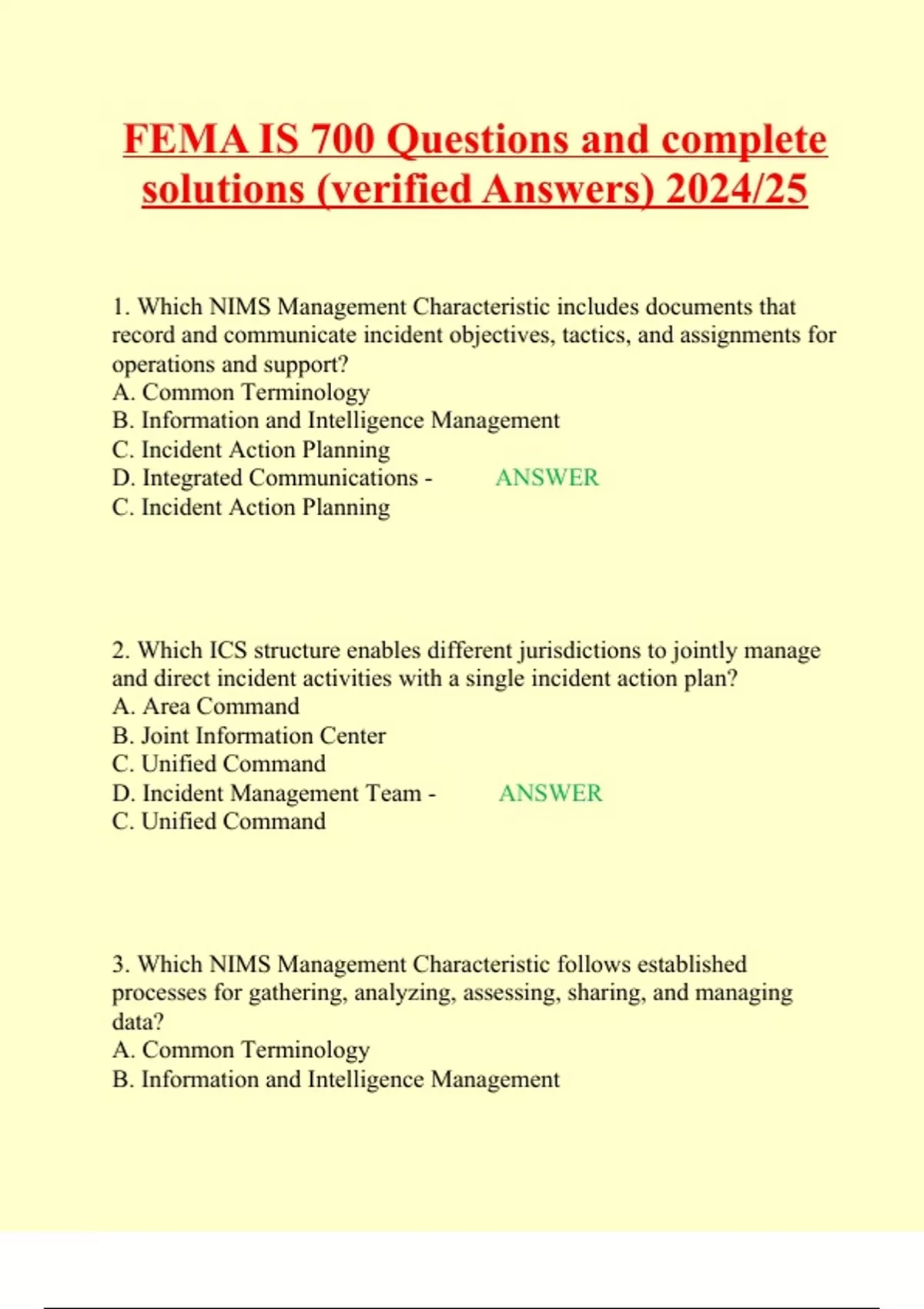 FEMA IS 700 Questions and complete solutions (verified Answers) 2024/25

1. Which NIMS Management Characteristic includes documents that record and communicate incident objectives, tactics, and assignments for operations and support?
A. Common Terminology
B. Information and Intelligence Management
C. Incident Action Planning
D. Integrated Communications - ANSWER
C. Incident Action Planning

2. Which ICS structure enables different jurisdictions to jointly manage and direct incident activities with a single incident action plan?
A. Area Command
B. Joint Information Center
C. Unified Command
D. Incident Management Team - ANSWER
C. Unified Command

3. Which NIMS Management Characteristic follows established processes for gathering, analyzing, assessing, sharing, and managing data?
A. Common Terminology
B. Information and Intelligence Management